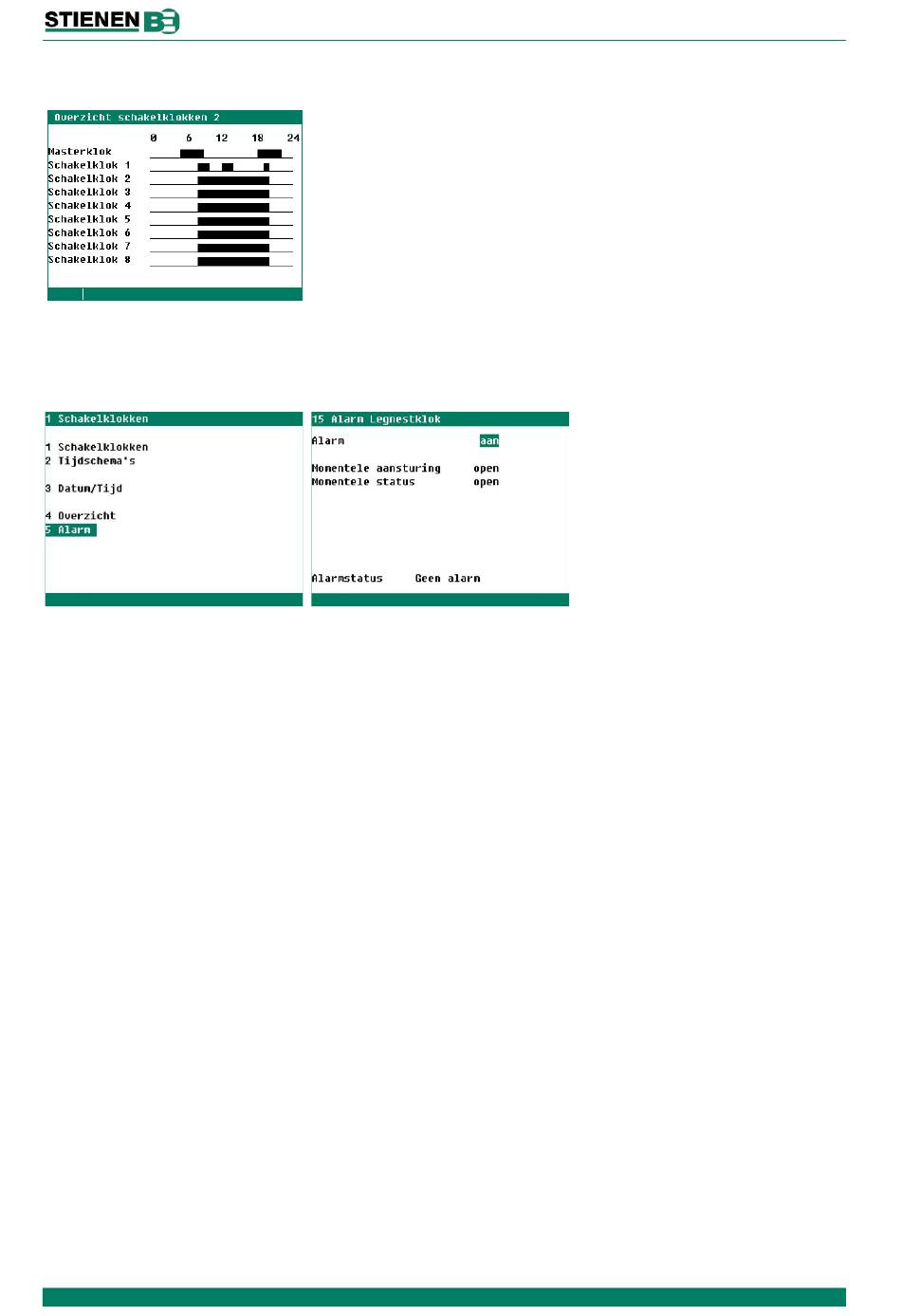 STIENEN BE

Overzicht schakelklokken 2

0 6 12 18 24

Masterklok

Schakelklok 1

Schakelklok 2

Schakelklok 3

Schakelklok 4

Schakelklok 5

Schakelklok 6

Schakelklok 7

Schakelklok 8

1 Schakelklokken

1 Schakelklokken
2 Tijdschema's

3 Datum/Tijd

4 Overzicht
5 Alarm

15 Alarm Legnestklok

Alarm aan

Momentele aansturing open
Momentele status open

Alarmstatus Geen alarm